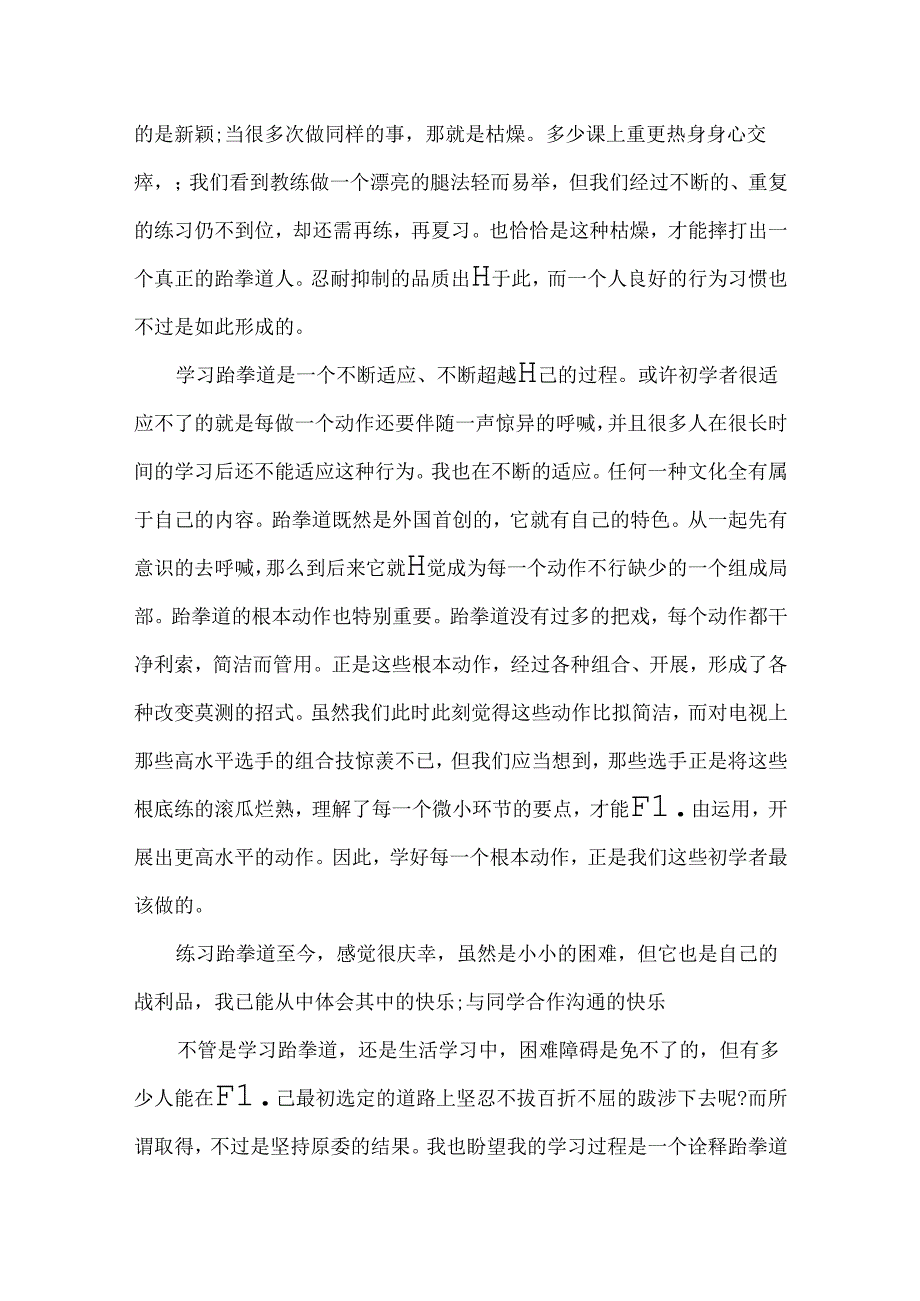 的是新颖;当很多次做同样的事，那就是枯燥。多少课上重更热身身心交瘁，；我们看到教练做一个漂亮的腿法轻而易举，但我们经过不断的、重复的练习仍不到位，却还需再练，再夏习。也恰恰是这种枯燥，才能摔打出一个真正的跆拳道人。忍耐抑制的品质出H于此，而一个人良好的行为习惯也不过是如此形成的。

学习跆拳道是一个不断适应、不断超越H己的过程。或许初学者很适应不了的就是每做一个动作还要伴随一声惊异的呼喊，并且很多人在很长时间的学习后还不能适应这种行为。我也在不断的适应。任何一种文化全有属于自己的内容。跆拳道既然是外国首创的，它就有自己的特色。从一起先有意识的去呼喊，那么到后来它就H觉成为每一个动作不行缺少的一个组成局部。跆拳道的根本动作也特别重要。跆拳道没有过多的把戏，每个动作都干净利索，简洁而管用。正是这些根本动作，经过各种组合、开展，形成了各种改变莫测的招式。虽然我们此时此刻觉得这些动作比拟简洁，而对电视上那些高水平选手的组合技惊羡不已，但我们应当想到，那些选手正是将这些根底练的滚瓜烂熟，理解了每一个微小环节的要点，才能F1.由运用，开展出更高水平的动作。因此，学好每一个根本动作，正是我们这些初学者最该做的。

练习跆拳道至今，感觉很庆幸，虽然是小小的困难，但它也是自己的战利品，我已能从中体会其中的快乐;与同学合作沟通的快乐

不管是学习跆拳道，还是生活学习中，困难障碍是免不了的，但有多少人能在F1.己最初选定的道路上坚忍不拔百折不屈的跋涉下去呢?而所谓取得，不过是坚持原委的结果。我也盼望我的学习过程是一个诠释跆拳道